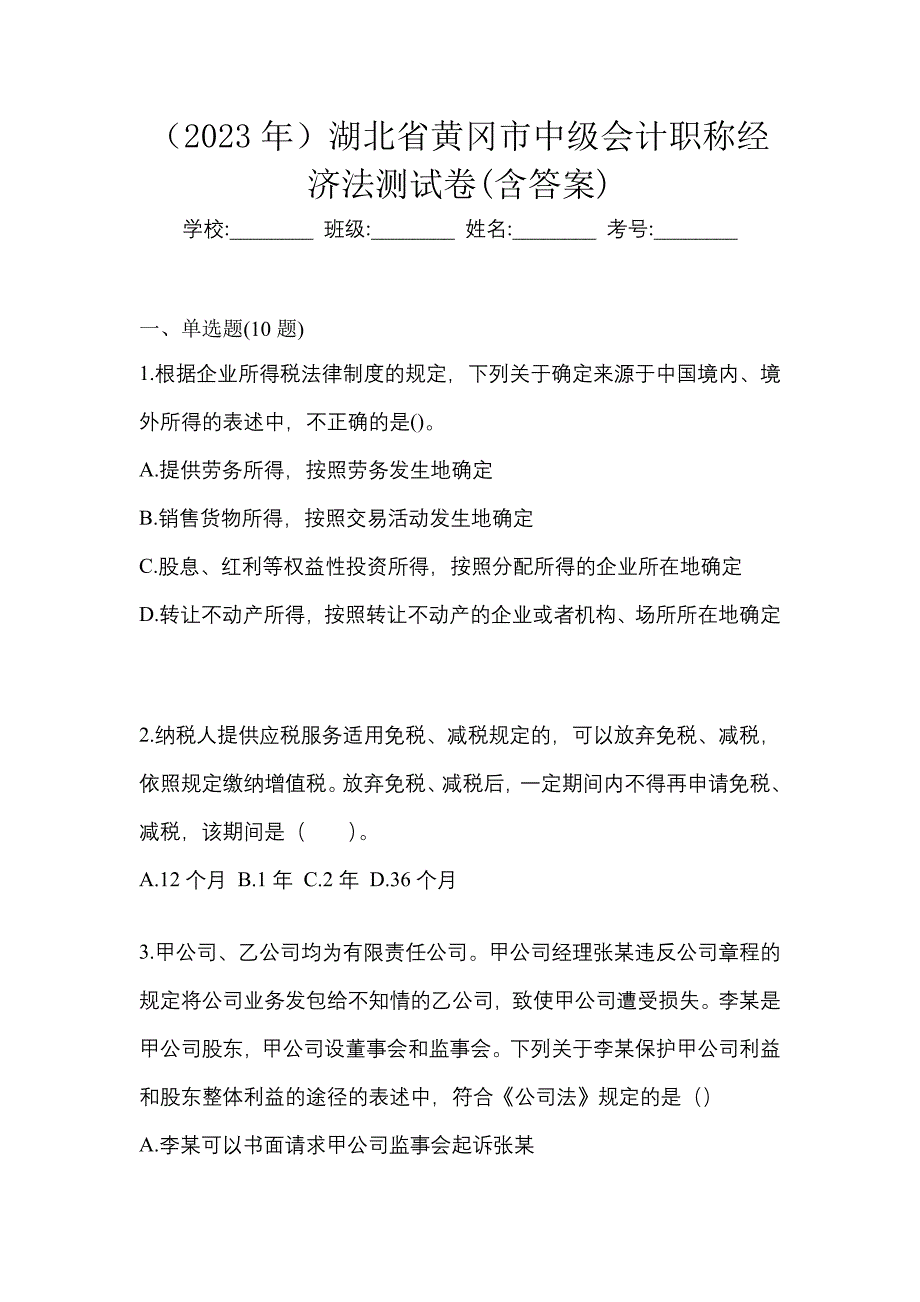 （2023 年）湖北省黄冈市中级会计职称经济法测试卷(含答案)

学校:________ 班级:________ 姓名:________ 考号:________

一、单选题(10 题)

1.根据企业所得税法律制度的规定，下列关于确定来源于中国境内、境外所得的表述中，不正确的是()。

A.提供劳务所得，按照劳务发生地确定

B.销售货物所得，按照交易活动发生地确定

C.股息、红利等权益性投资所得，按照分配所得的企业所在地确定

D.转让不动产所得，按照转让不动产的企业或者机构、场所所在地确定

2.纳税人提供应税服务适用免税、减税规定的，可以放弃免税、减税，依照规定缴纳增值税。放弃免税、减税后，一定期间内不得再申请免税、减税，该期间是（　　）。

A.12 个月 B.1 年 C.2 年 D.36 个月

3.甲公司、乙公司均为有限责任公司。甲公司经理张某违反公司章程的规定将公司业务发包给不知情的乙公司，致使甲公司遭受损失。李某是甲公司股东，甲公司设董事会和监事会。下列关于李某保护甲公司利益和股东整体利益的途径的表述中，符合《公司法》规定的是（）

A.李某可以书面请求甲公司监事会起诉张某